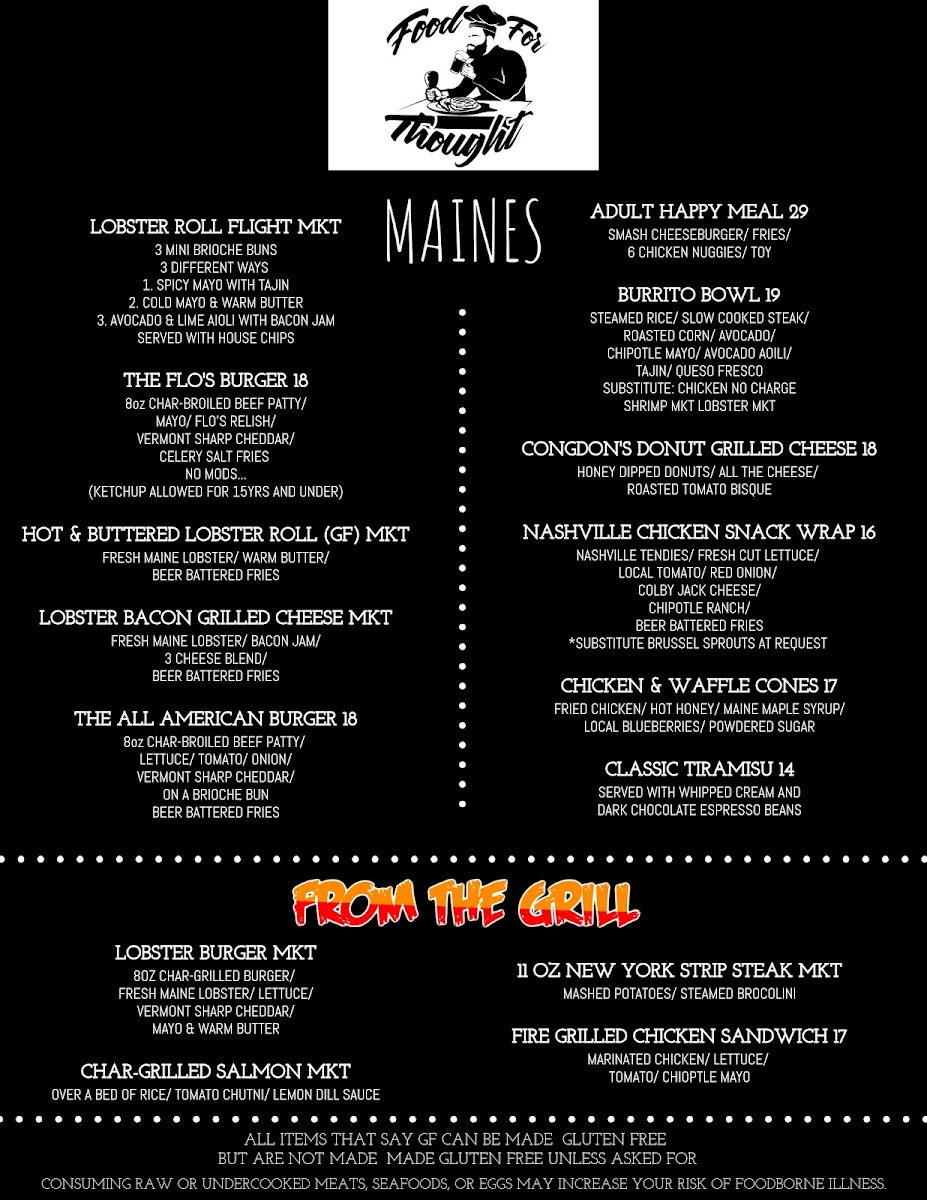 Food For Thought

MAINES

LOBSTER ROLL FLIGHT MKT
3 MINI BRIOCHE BUNS
3 DIFFERENT WAYS
1. SPICY MAYO WITH TAJIN
2. COLD MAYO & WARM BUTTER
3. AVOCADO & LIME AIOLI WITH BACON JAM
SERVED WITH HOUSE CHIPS

THE FLO'S BURGER 18
8oz CHAR-BROILED BEEF PATTY/ MAYO/ FLO'S RELISH/ VERMONT SHARP CHEDDAR/ CELERY SALT FRIES
NO MODS...
(KETCHUP ALLOWED FOR 15YRS AND UNDER)

HOT & BUTTERED LOBSTER ROLL (GF) MKT
FRESH MAINE LOBSTER/ WARM BUTTER/ BEER BATTERED FRIES

LOBSTER BACON GRILLED CHEESE MKT
FRESH MAINE LOBSTER/ BACON JAM/ 3 CHEESE BLEND/ BEER BATTERED FRIES

THE ALL AMERICAN BURGER 18
8oz CHAR-BROILED BEEF PATTY/ LETTUCE/ TOMATO/ ONION/ VERMONT SHARP CHEDDAR/ ON A BRIOCHE BUN
BEER BATTERED FRIES

ADULT HAPPY MEAL 29
SMASH CHEESEBURGER/ FRIES/ 6 CHICKEN NUGGIES/ TOY

BURRITO BOWL 19
STEAMED RICE/ SLOW COOKED STEAK/ ROASTED CORN/ AVOCADO/ CHIPOTLE MAYO/ AVOCADO AOILI/ TAJIN/ QUESO FRESCO
SUBSTITUTE: CHICKEN NO CHARGE
SHRIMP MKT LOBSTER MKT

CONGDON'S DONUT GRILLED CHEESE 18
HONEY DIPPED DONUTS/ ALL THE CHEESE/ ROASTED TOMATO BISQUE

NASHVILLE CHICKEN SNACK WRAP 16
NASHVILLE TENDIES/ FRESH CUT LETTUCE/ LOCAL TOMATO/ RED ONION/ COLBY JACK CHEESE/ CHIPOTLE RANCH/ BEER BATTERED FRIES
*SUBSTITUTE BRUSSEL SPROUTS AT REQUEST

CHICKEN & WAFFLE CONES 17
FRIED CHICKEN/ HOT HONEY/ MAINE MAPLE SYRUP/ LOCAL BLUEBERRIES/ POWDERED SUGAR

CLASSIC TIRAMISU 14
SERVED WITH WHIPPED CREAM AND DARK CHOCOLATE ESPRESSO BEANS

FROM THE GRILL

LOBSTER BURGER MKT
8OZ CHAR-GRILLED BURGER/ FRESH MAINE LOBSTER/ LETTUCE/ VERMONT SHARP CHEDDAR/ MAYO & WARM BUTTER

CHAR-GRILLED SALMON MKT
OVER A BED OF RICE/ TOMATO CHUTNI/ LEMON DILL SAUCE

11 OZ NEW YORK STRIP STEAK MKT
MASHED POTATOES/ STEAMED BROCOLINI

FIRE GRILLED CHICKEN SANDWICH 17
MARINATED CHICKEN/ LETTUCE/ TOMATO/ CHIOPTLE MAYO

ALL ITEMS THAT SAY GF CAN BE MADE GLUTEN FREE
BUT ARE NOT MADE MADE GLUTEN FREE UNLESS ASKED FOR

CONSUMING RAW OR UNDERCOOKED MEATS, SEAFOODS, OR EGGS MAY INCREASE YOUR RISK OF FOODBORNE ILLNESS.